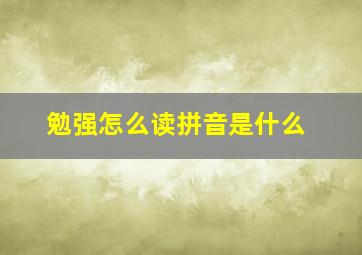 勉强怎么读拼音是什么